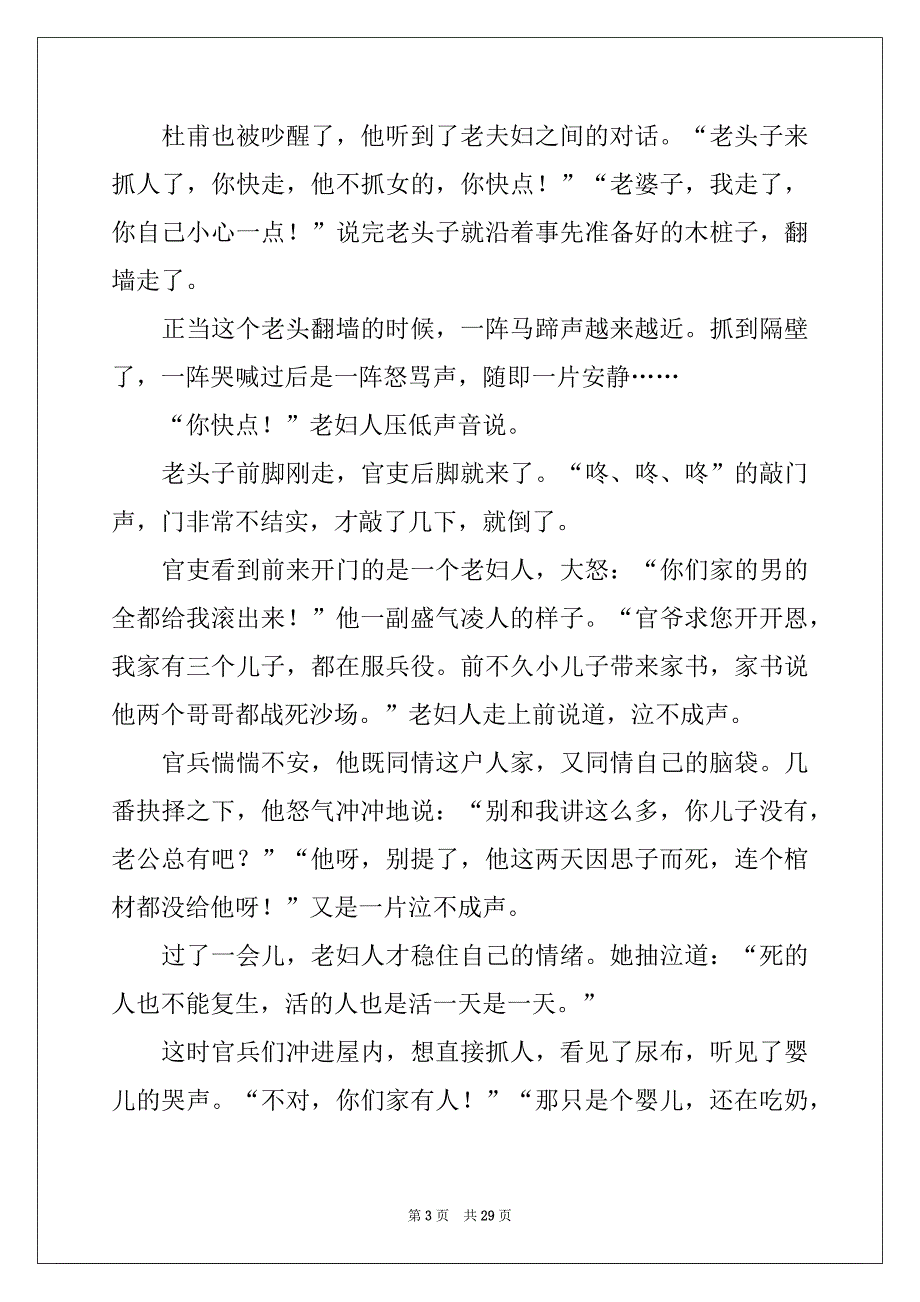 杜甫也被吵醒了，他听到了老夫妇之间的对话。“老头子来抓人了，你快走，他不抓女的，你快点！”“老婆子，我走了，你自己小心一点！”说完老头子就沿着事先准备好的木桩子，翻墙走了。

正当这个老头翻墙的时候，一阵马蹄声越来越近。抓到隔壁了，一阵哭喊过后是一阵怒骂声，随即一片安静……

“你快点！”老妇人压低声音说。

老头子前脚刚走，官吏后脚就来了。“咚、咚、咚”的敲门声，门非常不结实，才敲了几下，就倒了。

官吏看到前来开门的是一个老妇人，大怒：“你们家的男的全都给我滚出来！”他一副盛气凌人的样子。“官爷求您开开恩，我家有三个儿子，都在服兵役。前不久小儿子带来家书，家书说他两个哥哥都战死沙场。”老妇人走上前说道，泣不成声。

官兵惴惴不安，他既同情这户人家，又同情自己的脑袋。几番抉择之下，他怒气冲冲地说：“别和我讲这么多，你儿子没有，老公总有吧？”“他呀，别提了，他这两天因思子而死，连个棺材都没给他呀！”又是一片泣不成声。

过了一会儿，老妇人才稳住自己的情绪。她抽泣道：“死的人也不能复生，活的人也是活一天是一天。”

这时官兵们冲进屋内，想直接抓人，看见了尿布，听见了婴儿的哭声。“不对，你们家有人！”“那只是个婴儿，还在吃奶，

第 3 页　共 29 页